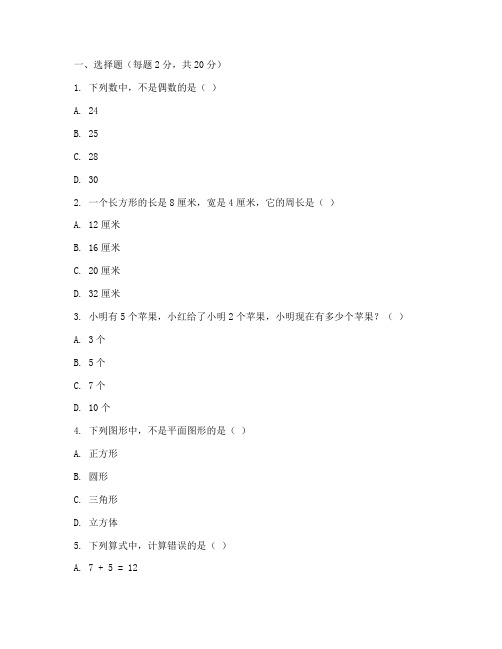 一、选择题（每题 2 分，共 20 分）

1. 下列数中，不是偶数的是（ ）

A. 24

B. 25

C. 28

D. 30

2. 一个长方形的长是 8 厘米，宽是 4 厘米，它的周长是（ ）

A. 12 厘米

B. 16 厘米

C. 20 厘米

D. 32 厘米

3. 小明有 5 个苹果，小红给了小明 2 个苹果，小明现在有多少个苹果？（ ）

A. 3 个

B. 5 个

C. 7 个

D. 10 个

4. 下列图形中，不是平面图形的是（ ）

A. 正方形

B. 圆形

C. 三角形

D. 立方体

5. 下列算式中，计算错误的是（ ）

A. $7 + 5 = 12$